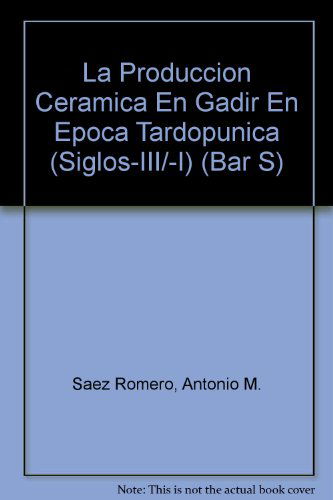 La Produccion Ceramica En Gadir En Epoca Tardopunica (Siglos-III/-I) (Bar S)

Saez Romero, Antonio M.

Note: This is not the actual book cover